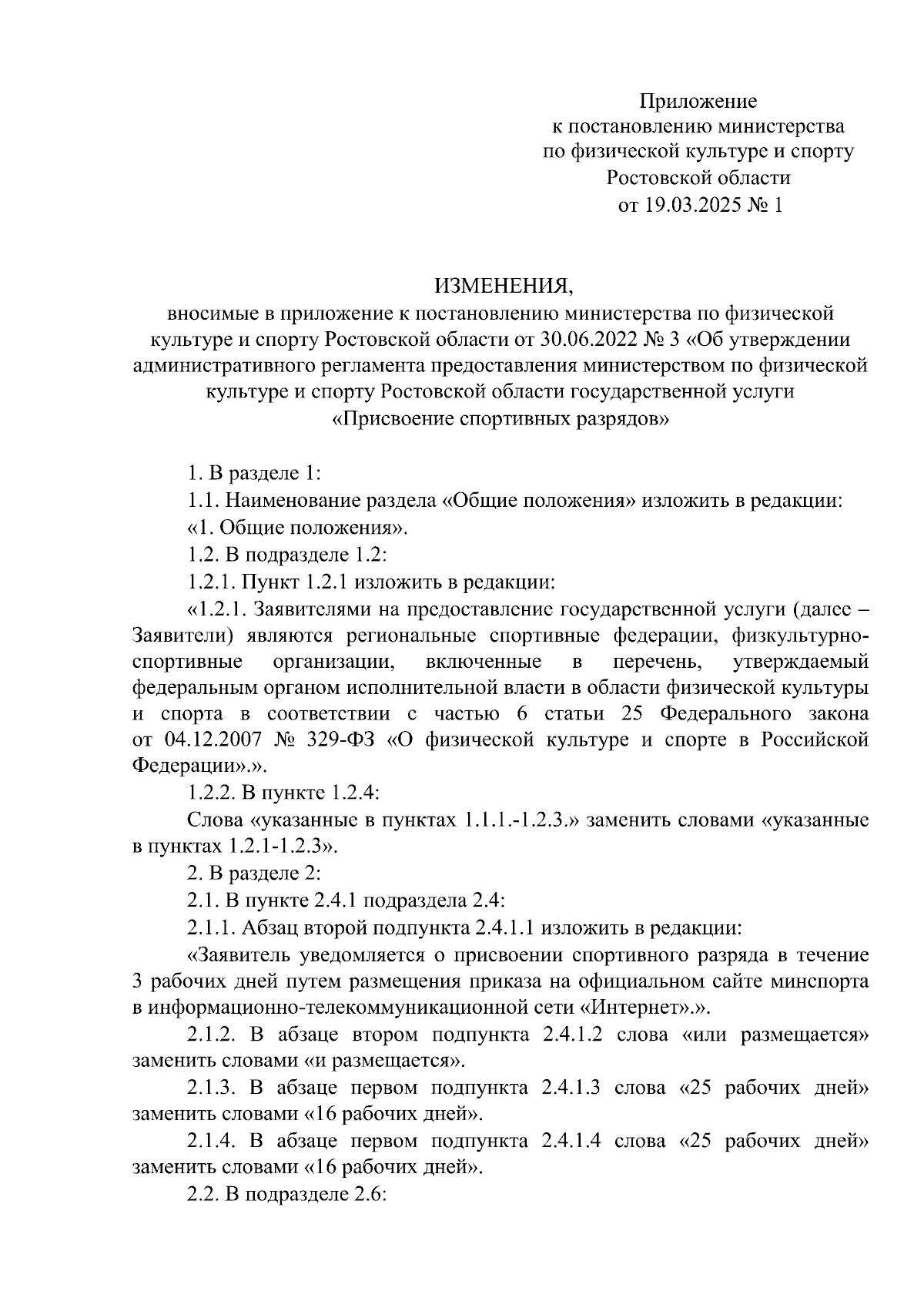 Приложение
к постановлению министерства
по физической культуре и спорту
Ростовской области
от 19.03.2025 № 1

ИЗМЕНЕНИЯ,
вносимые в приложение к постановлению министерства по физической культуре и спорту Ростовской области от 30.06.2022 № 3 «Об утверждении административного регламента предоставления министерством по физической культуре и спорту Ростовской области государственной услуги «Присвоение спортивных разрядов»

1. В разделе 1:

1.1. Наименование раздела «Общие положения» изложить в редакции:

«1. Общие положения».

1.2. В подразделе 1.2:

1.2.1. Пункт 1.2.1 изложить в редакции:

«1.2.1. Заявителями на предоставление государственной услуги (далее – Заявители) являются региональные спортивные федерации, физкультурно-спортивные организации, включенные в перечень, утверждаемый федеральным органом исполнительной власти в области физической культуры и спорта в соответствии с частью 6 статьи 25 Федерального закона от 04.12.2007 № 329-ФЗ «О физической культуре и спорте в Российской Федерации».».

1.2.2. В пункте 1.2.4:

Слова «указанные в пунктах 1.1.1.-1.2.3.» заменить словами «указанные в пунктах 1.2.1-1.2.3».

2. В разделе 2:

2.1. В пункте 2.4.1 подраздела 2.4:

2.1.1. Абзац второй подпункта 2.4.1.1 изложить в редакции:

«Заявитель уведомляется о присвоении спортивного разряда в течение 3 рабочих дней путем размещения приказа на официальном сайте минспорта в информационно-телекоммуникационной сети «Интернет».».

2.1.2. В абзаце втором подпункта 2.4.1.2 слова «или размещается» заменить словами «и размещается».

2.1.3. В абзаце первом подпункта 2.4.1.3 слова «25 рабочих дней» заменить словами «16 рабочих дней».

2.1.4. В абзаце первом подпункта 2.4.1.4 слова «25 рабочих дней» заменить словами «16 рабочих дней».

2.2. В подразделе 2.6: